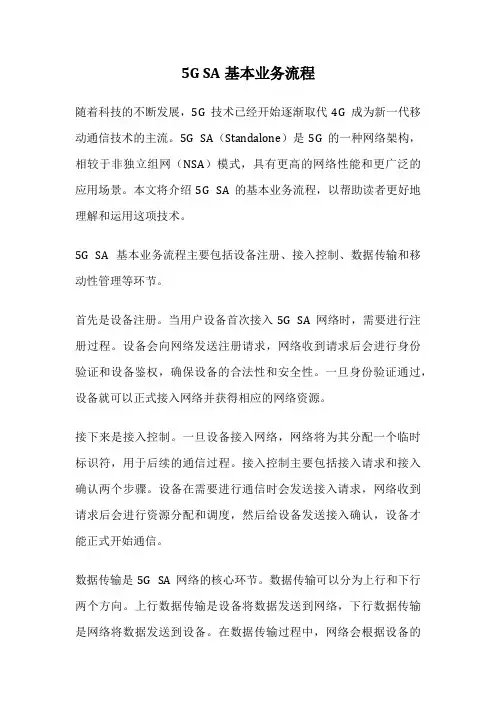 5G SA 基本业务流程

随着科技的不断发展，5G 技术已经开始逐渐取代 4G 成为新一代移动通信技术的主流。5G SA（Standalone）是 5G 的一种网络架构，相较于非独立组网（NSA）模式，具有更高的网络性能和更广泛的应用场景。本文将介绍 5G SA 的基本业务流程，以帮助读者更好地理解和运用这项技术。

5G SA 基本业务流程主要包括设备注册、接入控制、数据传输和移动性管理等环节。

首先是设备注册。当用户设备首次接入 5G SA 网络时，需要进行注册过程。设备会向网络发送注册请求，网络收到请求后会进行身份验证和设备鉴权，确保设备的合法性和安全性。一旦身份验证通过，设备就可以正式接入网络并获得相应的网络资源。

接下来是接入控制。一旦设备接入网络，网络将为其分配一个临时标识符，用于后续的通信过程。接入控制主要包括接入请求和接入确认两个步骤。设备在需要进行通信时会发送接入请求，网络收到请求后会进行资源分配和调度，然后给设备发送接入确认，设备才能正式开始通信。

数据传输是 5G SA 网络的核心环节。数据传输可以分为上行和下行两个方向。上行数据传输是设备将数据发送到网络，下行数据传输是网络将数据发送到设备。在数据传输过程中，网络会根据设备的